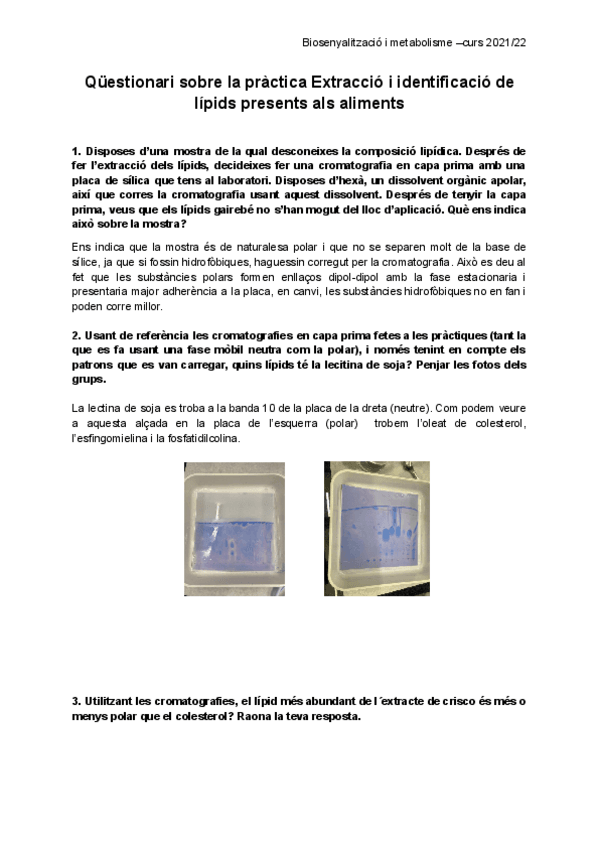 Biosenyalització i metabolisme –curs 2021/22

Qüestionari sobre la pràctica Extracció i identificació de lípids presents als aliments

1. Disposes d'una mostra de la qual desconeixes la composició lipídica. Després de fer l'extracció dels lípids, decideixes fer una cromatografia en capa prima amb una placa de sílica que tens al laboratori. Disposes d'hexà, un dissolvent orgànic apolar, així que corres la cromatografia usant aquest dissolvent. Després de tenyir la capa prima, veus que els lípids gairebé no s'han mogut del lloc d'aplicació. Què ens indica això sobre la mostra?

Ens indica que la mostra és de naturalesa polar i que no se separen molt de la base de sílice, ja que si fossin hidrofòbiques, haguessin corregut per la cromatografia. Això es deu al fet que les substàncies polars formen enllaços dipol-dipol amb la fase estacionaria i presentaria major adherència a la placa, en canvi, les substàncies hidrofòbiques no en fan i poden corre millor.

2. Usant de referència les cromatografies en capa prima fetes a les pràctiques (tant la que es fa usant una fase mòbil neutra com la polar), i només tenint en compte els patrons que es van carregar, quins lípids té la lecitina de soja? Penjar les fotos dels grups.

La lectina de soja es troba a la banda 10 de la placa de la dreta (neutre). Com podem veure a aquesta alçada en la placa de l'esquerra (polar) trobem l'oleat de colesterol, l'esfingomielina i la fosfatidilcolina.

3. Utilitzant les cromatografies, el lípid més abundant de l´extracte de crisco és més o menys polar que el colesterol? Raona la teva resposta.